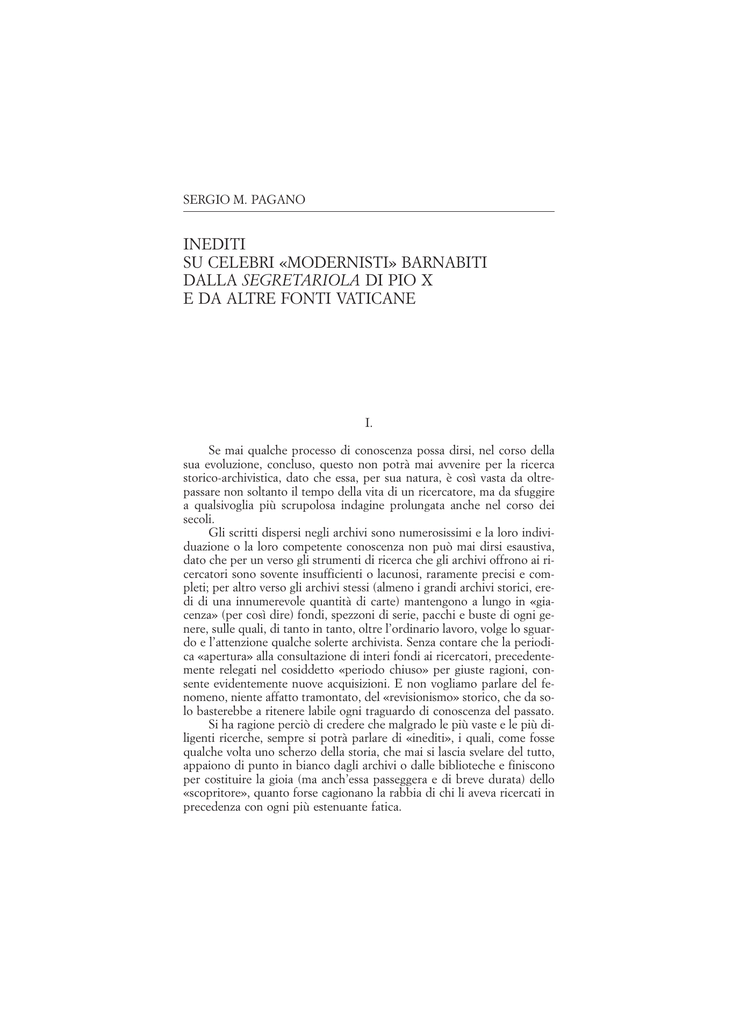 SERGIO M. PAGANO

INEDITI
SU CELEBRI «MODERNISTI» BARNABITI
DALLA SEGRETARIOLA DI PIO X
E DA ALTRE FONTI VATICANE

I.

Se mai qualche processo di conoscenza possa dirsi, nel corso della sua evoluzione, concluso, questo non potrà mai avvenire per la ricerca storico-archivistica, dato che essa, per sua natura, è così vasta da oltrepassare non soltanto il tempo della vita di un ricercatore, ma da sfuggire a qualsivoglia più scrupolosa indagine prolungata anche nel corso dei secoli.

Gli scritti dispersi negli archivi sono numerosissimi e la loro individuazione o la loro competente conoscenza non può mai dirsi esaustiva, dato che per un verso gli strumenti di ricerca che gli archivi offrono ai ricercatori sono sovente insufficienti o lacunosi, raramente precisi e completi; per altro verso gli archivi stessi (almeno i grandi archivi storici, eredi di una innumerevole quantità di carte) mantengono a lungo in «giacenza» (per così dire) fondi, spezzoni di serie, pacchi e buste di ogni genere, sulle quali, di tanto in tanto, oltre l'ordinario lavoro, volge lo sguardo e l'attenzione qualche solerte archivista. Senza contare che la periodica «apertura» alla consultazione di interi fondi ai ricercatori, precedentemente relegati nel cosiddetto «periodo chiuso» per giuste ragioni, consente evidentemente nuove acquisizioni. E non vogliamo parlare del fenomeno, niente affatto tramontato, del «revisionismo» storico, che da solo basterebbe a ritenere labile ogni traguardo di conoscenza del passato.

Si ha ragione perciò di credere che malgrado le più vaste e le più diligenti ricerche, sempre si potrà parlare di «inediti», i quali, come fosse qualche volta uno scherzo della storia, che mai si lascia svelare del tutto, appaiono di punto in bianco dagli archivi o dalle biblioteche e finiscono per costituire la gioia (ma anch'essa passeggera e di breve durata) dello «scopritore», quanto forse cagionano la rabbia di chi li aveva ricercati in precedenza con ogni più estenuante fatica.